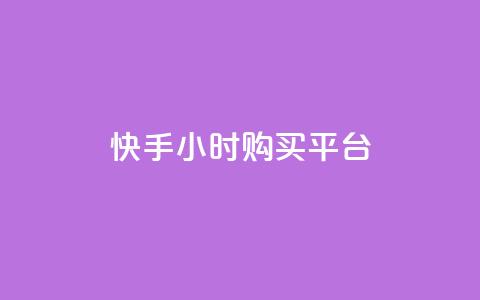 快手小时购买平台